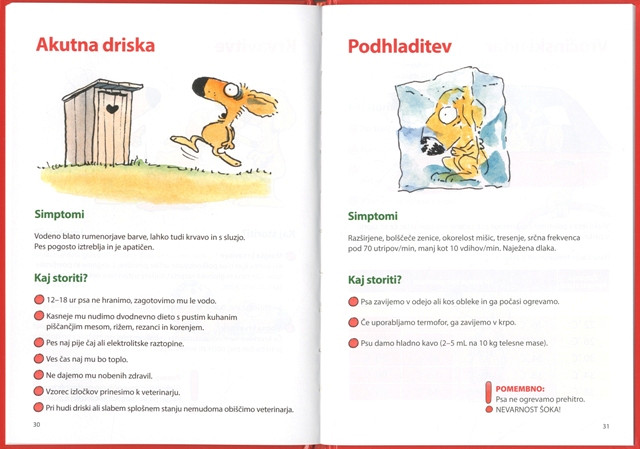 Akutna driska

Simptomi

Vodeno blato rumenorjave barve, lahko tudi krvavo in s sluzjo. Pes pogosto iztreblja in je apatičen.

Kaj storiti?

12–18 ur psa ne hranimo, zagotovimo mu le vodo.

Kasneje mu nudimo dvodnevno dieto s pustim kuhanim piščančjim mesom, rižem, rezanci in korenjem.

Pes naj pije čaj ali elektrolitske raztopine.

Ves čas naj mu bo toplo.

Ne dajemo mu nobenih zdravil.

Vzorec izločkov prinesimo k veterinarju.

Pri hudi driski ali slabem splošnem stanju nemudoma obiščimo veterinarja.

30

Podhladitev

Simptomi

Razširjene, bolščeče zenice, okorelost mišic, tresenje, srčna frekvenca pod 70 utripov/min, manj kot 10 vdihov/min. Naježena dlaka.

Kaj storiti?

Psa zavijemo v odejo ali kos obleke in ga počasi ogrevamo.

Če uporabljamo termofor, ga zavijemo v krpo.

Psu damo hladno kavo (2–5 mL na 10 kg telesne mase).

POMEMBNO:
Psa ne ogrevamo prehitro.
NEVARNOST ŠOKA!

31